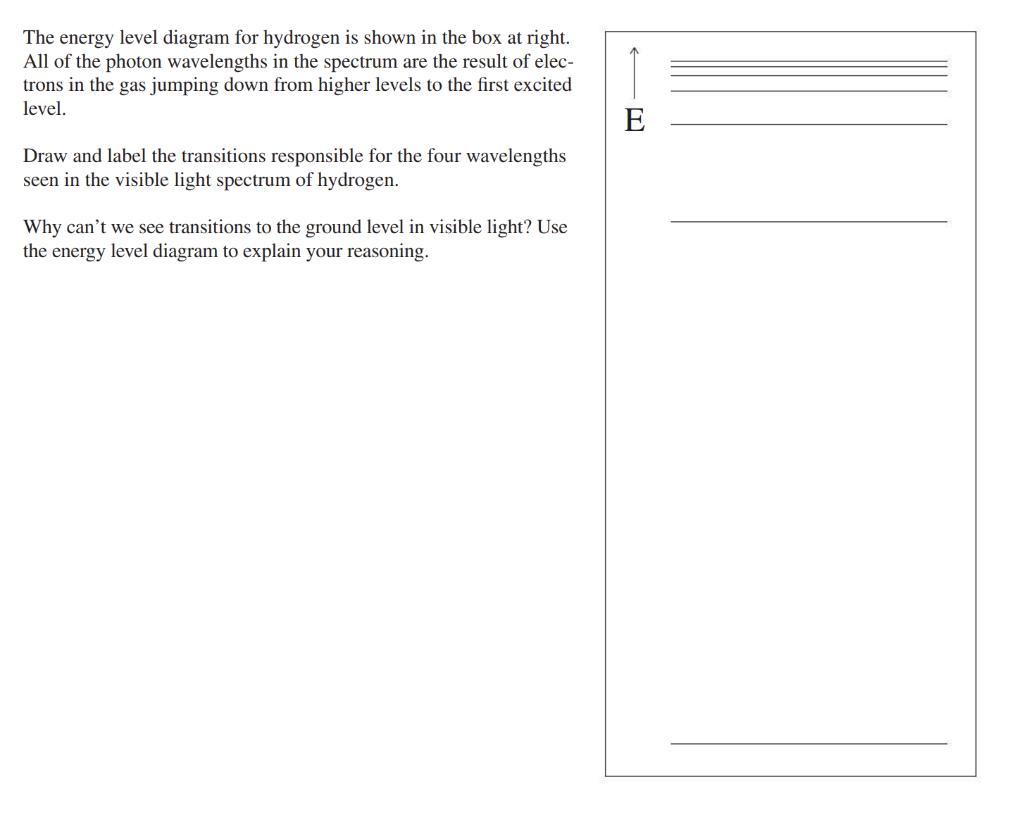 The energy level diagram for hydrogen is shown in the box at right. All of the photon wavelengths in the spectrum are the result of electrons in the gas jumping down from higher levels to the first excited level.

Draw and label the transitions responsible for the four wavelengths seen in the visible light spectrum of hydrogen.

Why can't we see transitions to the ground level in visible light? Use the energy level diagram to explain your reasoning.

E